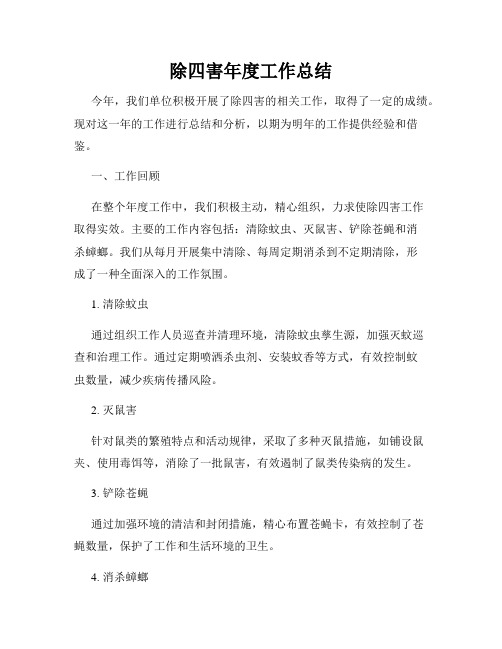 除四害年度工作总结

今年，我们单位积极开展了除四害的相关工作，取得了一定的成绩。现对这一年的工作进行总结和分析，以期为明年的工作提供经验和借鉴。

一、工作回顾

在整个年度工作中，我们积极主动，精心组织，力求使除四害工作取得实效。主要的工作内容包括：清除蚊虫、灭鼠害、铲除苍蝇和消杀蟑螂。我们从每月开展集中清除、每周定期消杀到不定期清除，形成了一种全面深入的工作氛围。

1. 清除蚊虫

通过组织工作人员巡查并清理环境，清除蚊虫孳生源，加强灭蚊巡查和治理工作。通过定期喷洒杀虫剂、安装蚊香等方式，有效控制蚊虫数量，减少疾病传播风险。

2. 灭鼠害

针对鼠类的繁殖特点和活动规律，采取了多种灭鼠措施，如铺设鼠夹、使用毒饵等，消除了一批鼠害，有效遏制了鼠类传染病的发生。

3. 铲除苍蝇

通过加强环境的清洁和封闭措施，精心布置苍蝇卡，有效控制了苍蝇数量，保护了工作和生活环境的卫生。

4. 消杀蟑螂